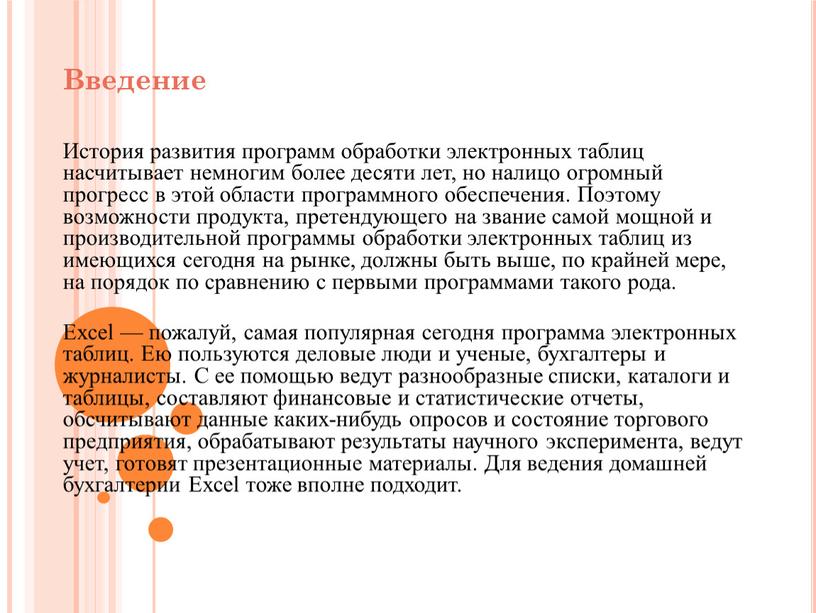 Введение

История развития программ обработки электронных таблиц насчитывает немногим более десяти лет, но налицо огромный прогресс в этой области программного обеспечения. Поэтому возможности продукта, претендующего на звание самой мощной и производительной программы обработки электронных таблиц из имеющихся сегодня на рынке, должны быть выше, по крайней мере, на порядок по сравнению с первыми программами такого рода.

Excel — пожалуй, самая популярная сегодня программа электронных таблиц. Ею пользуются деловые люди и ученые, бухгалтеры и журналисты. С ее помощью ведут разнообразные списки, каталоги и таблицы, составляют финансовые и статистические отчеты, обсчитывают данные каких-нибудь опросов и состояние торгового предприятия, обрабатывают результаты научного эксперимента, ведут учет, готовят презентационные материалы. Для ведения домашней бухгалтерии Excel тоже вполне подходит.